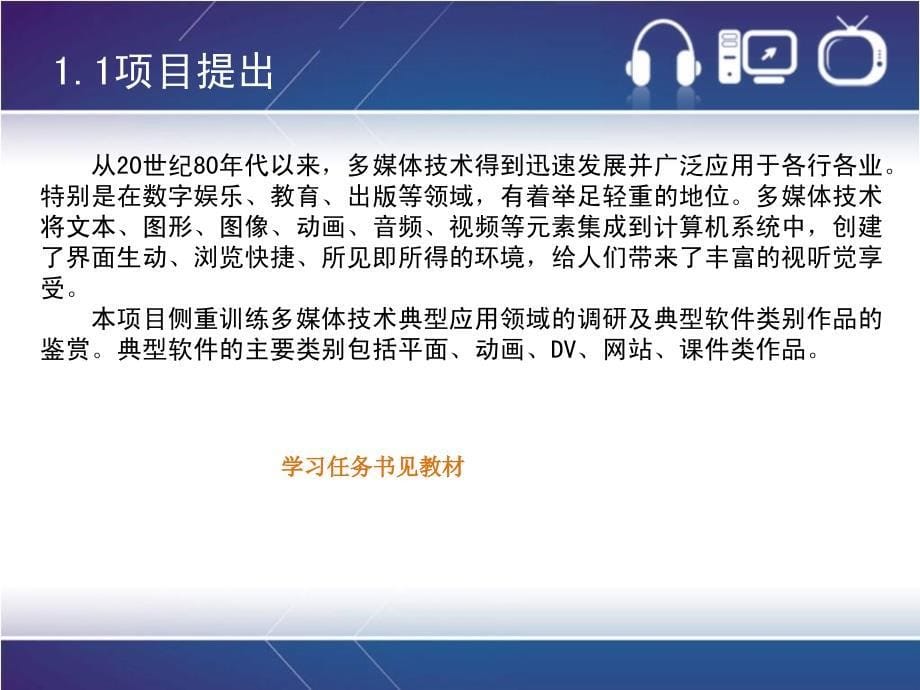 1.1项目提出

从20世纪80年代以来，多媒体技术得到迅速发展并广泛应用于各行各业。特别是在数字娱乐、教育、出版等领域，有着举足轻重的地位。多媒体技术将文本、图形、图像、动画、音频、视频等元素集成到计算机系统中，创建了界面生动、浏览快捷、所见即所得的环境，给人们带来了丰富的视听觉享受。

本项目侧重训练多媒体技术典型应用领域的调研及典型软件类别作品的鉴赏。典型软件的主要类别包括平面、动画、DV、网站、课件类作品。

学习任务书见教材